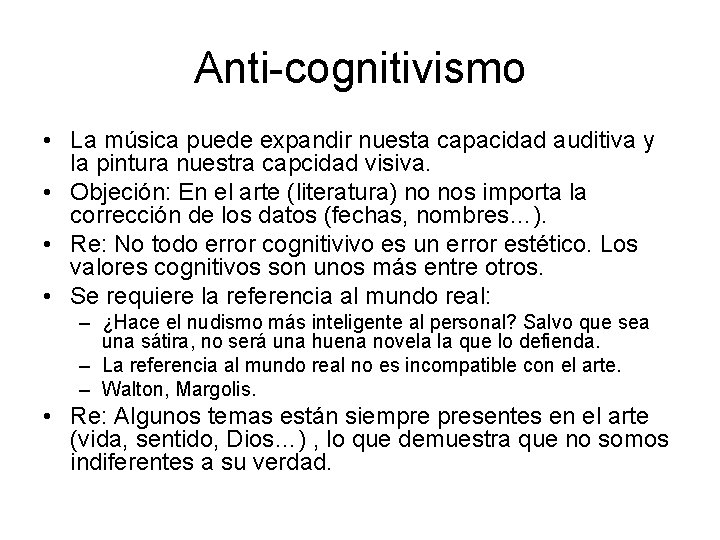 Anti-cognitivismo

• La música puede expandir nuesta capacidad auditiva y la pintura nuestra capcidad visiva.
• Objeción: En el arte (literatura) no nos importa la corrección de los datos (fechas, nombres…).
• Re: No todo error cognitivivo es un error estético. Los valores cognitivos son unos más entre otros.
• Se requiere la referencia al mundo real:
– ¿Hace el nudismo más inteligente al personal? Salvo que sea una sátira, no será una huena novela la que lo defienda.
– La referencia al mundo real no es incompatible con el arte.
– Walton, Margolis.
• Re: Algunos temas están siempre presentes en el arte (vida, sentido, Dios…) , lo que demuestra que no somos indiferentes a su verdad.